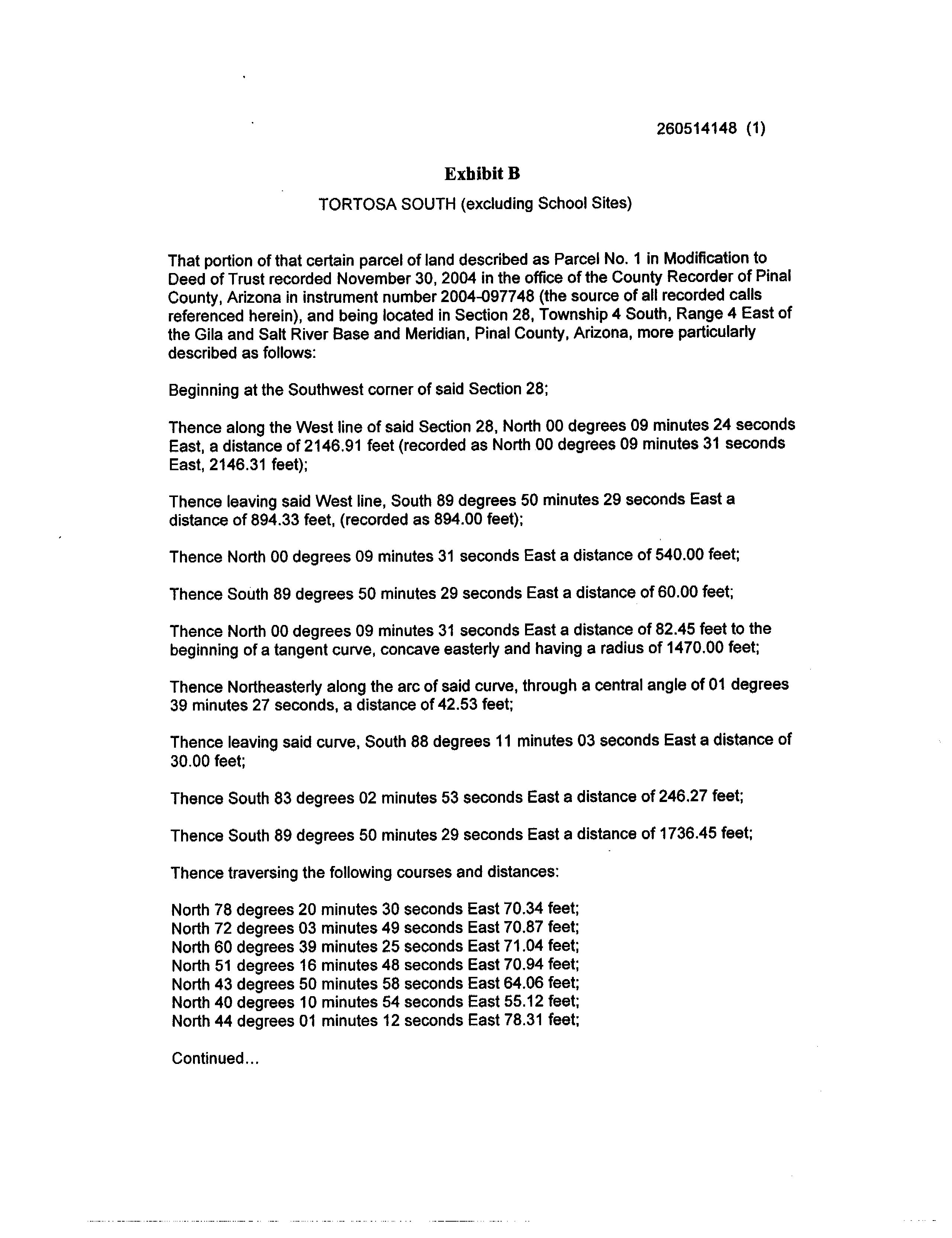 260514148 (1)

Exhibit B

TORTOSA SOUTH (excluding School Sites)

That portion of that certain parcel of land described as Parcel No. 1 in Modification to Deed of Trust recorded November 30, 2004 in the office of the County Recorder of Pinal County, Arizona in instrument number 2004-097748 (the source of all recorded calls referenced herein), and being located in Section 28, Township 4 South, Range 4 East of the Gila and Salt River Base and Meridian, Pinal County, Arizona, more particularly described as follows:

Beginning at the Southwest corner of said Section 28;

Thence along the West line of said Section 28, North 00 degrees 09 minutes 24 seconds East, a distance of 2146.91 feet (recorded as North 00 degrees 09 minutes 31 seconds East, 2146.31 feet);

Thence leaving said West line, South 89 degrees 50 minutes 29 seconds East a distance of 894.33 feet, (recorded as 894.00 feet);

Thence North 00 degrees 09 minutes 31 seconds East a distance of 540.00 feet;

Thence South 89 degrees 50 minutes 29 seconds East a distance of 60.00 feet;

Thence North 00 degrees 09 minutes 31 seconds East a distance of 82.45 feet to the beginning of a tangent curve, concave easterly and having a radius of 1470.00 feet;

Thence Northeasterly along the arc of said curve, through a central angle of 01 degrees 39 minutes 27 seconds, a distance of 42.53 feet;

Thence leaving said curve, South 88 degrees 11 minutes 03 seconds East a distance of 30.00 feet;

Thence South 83 degrees 02 minutes 53 seconds East a distance of 246.27 feet;

Thence South 89 degrees 50 minutes 29 seconds East a distance of 1736.45 feet;

Thence traversing the following courses and distances:

North 78 degrees 20 minutes 30 seconds East 70.34 feet;
North 72 degrees 03 minutes 49 seconds East 70.87 feet;
North 60 degrees 39 minutes 25 seconds East 71.04 feet;
North 51 degrees 16 minutes 48 seconds East 70.94 feet;
North 43 degrees 50 minutes 58 seconds East 64.06 feet;
North 40 degrees 10 minutes 54 seconds East 55.12 feet;
North 44 degrees 01 minutes 12 seconds East 78.31 feet;

Continued...